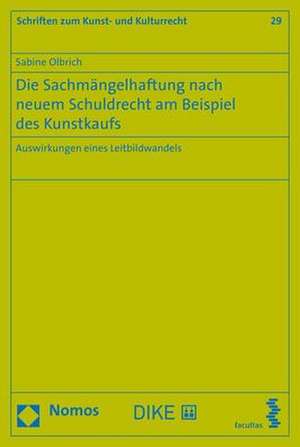 Schriften zum Kunst- und Kulturrecht 29

Sabine Olbrich

Die Sachmängelhaftung nach neuem Schuldrecht am Beispiel des Kunstkaufs

Auswirkungen eines Leitbildwandels

Nomos

DIKE

facultas